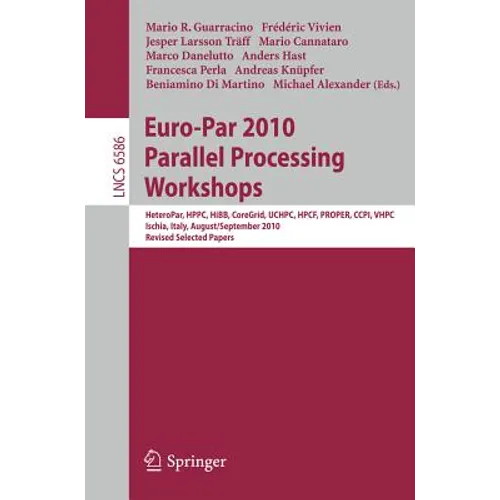 Mario R. Guarracino   Frédéric Vivien
Jesper Larsson Träff   Mario Cannataro
Marco Danelutto   Anders Hast
Francesca Perla   Andreas Knüpfer
Beniamino Di Martino   Michael Alexander (Eds.)

LNCS 6586

Euro-Par 2010
Parallel Processing
Workshops

HeteroPar, HPPC, HiBB, CoreGrid, UCHPC, HPCF, PROPER, CCPI, VHPC
Ischia, Italy, August/September 2010
Revised Selected Papers

Springer